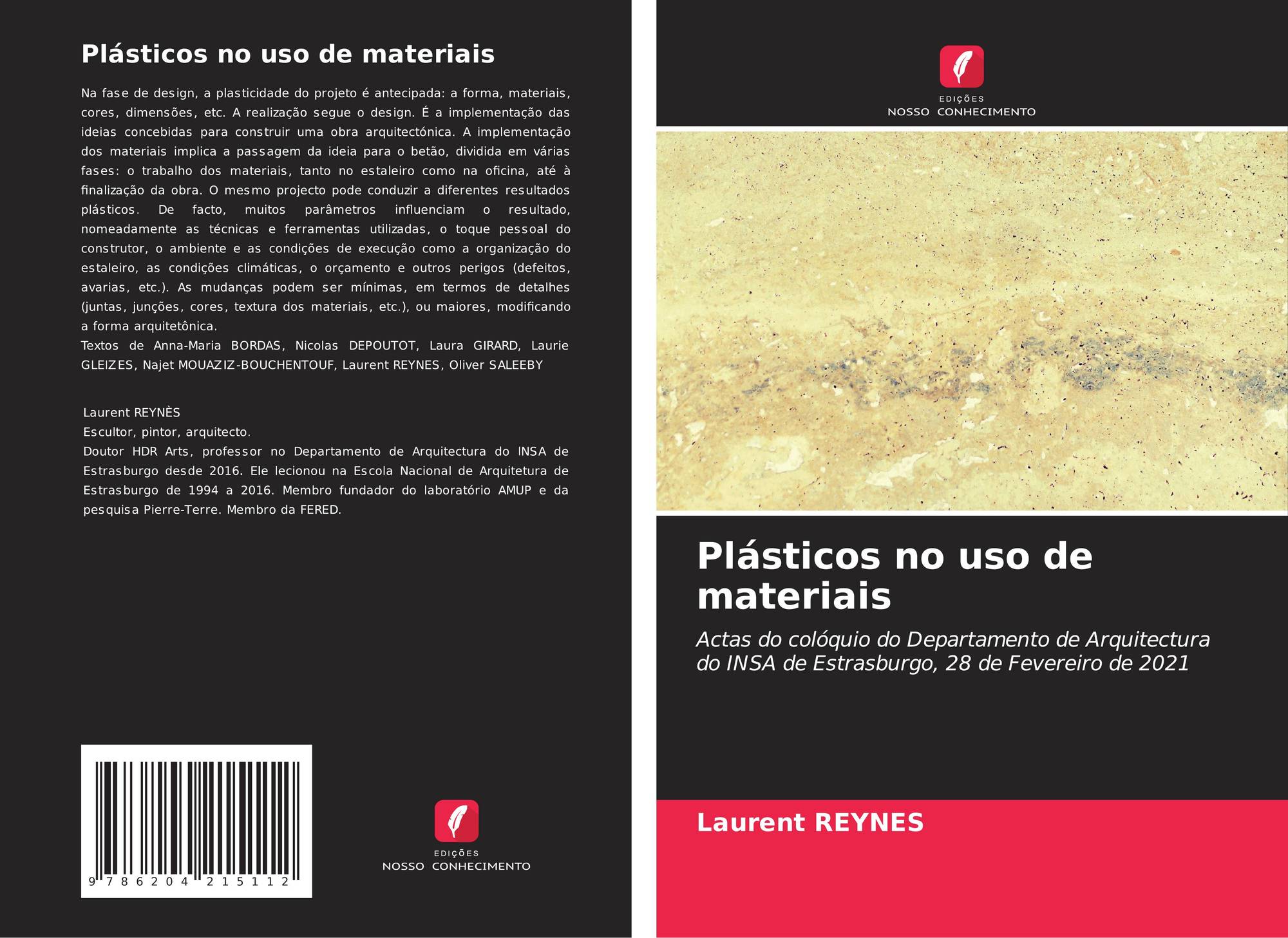 Plásticos no uso de materiais

Na fase de design, a plasticidade do projeto é antecipada: a forma, materiais, cores, dimensões, etc. A realização segue o design. É a implementação das ideias concebidas para construir uma obra arquitectónica. A implementação dos materiais implica a passagem da ideia para o betão, dividida em várias fases: o trabalho dos materiais, tanto no estaleiro como na oficina, até à finalização da obra. O mesmo projecto pode conduzir a diferentes resultados plásticos. De facto, muitos parâmetros influenciam o resultado, nomeadamente as técnicas e ferramentas utilizadas, o toque pessoal do construtor, o ambiente e as condições de execução como a organização do estaleiro, as condições climáticas, o orçamento e outros perigos (defeitos, avarias, etc.). As mudanças podem ser mínimas, em termos de detalhes (juntas, junções, cores, textura dos materiais, etc.), ou maiores, modificando a forma arquitetônica.
Textos de Anna-Maria BORDAS, Nicolas DEPOUTOT, Laura GIRARD, Laurie GLEIZES, Najet MOUAZIZ-BOUCHENTOUF, Laurent REYNES, Oliver SALEEBY

Laurent REYNÈS
Escultor, pintor, arquitecto.
Doutor HDR Arts, professor no Departamento de Arquitectura do INSA de Estrasburgo desde 2016. Ele lecionou na Escola Nacional de Arquitetura de Estrasburgo de 1994 a 2016. Membro fundador do laboratório AMUP e da pesquisa Pierre-Terre. Membro da FERED.

9 786204 215112

EDIÇÕES
NOSSO CONHECIMENTO

EDIÇÕES
NOSSO CONHECIMENTO

Plásticos no uso de materiais

Actas do colóquio do Departamento de Arquitectura do INSA de Estrasburgo, 28 de Fevereiro de 2021

Laurent REYNES